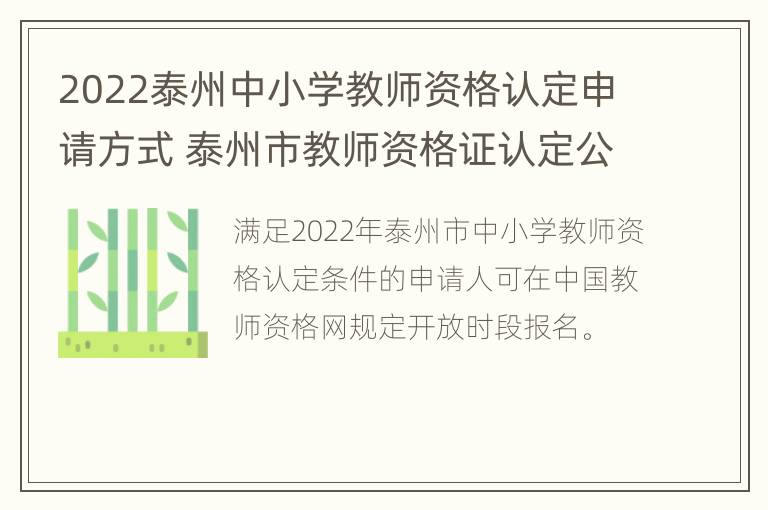 2022泰州中小学教师资格认定申请方式 泰州市教师资格证认定公

满足2022年泰州市中小学教师资格认定条件的申请人可在中国教师资格网规定开放时段报名。